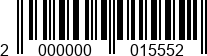 2 000000 015552